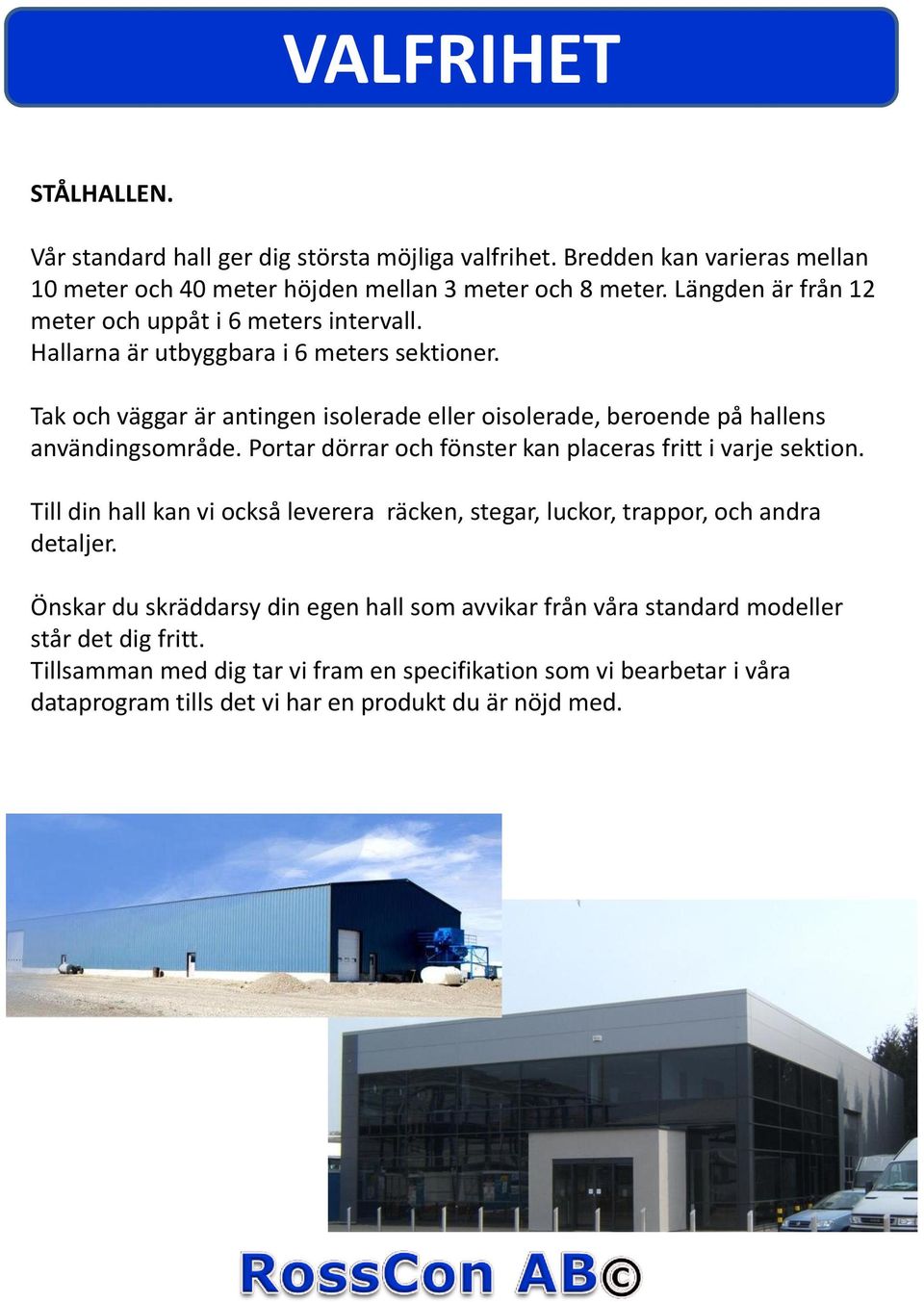 VALFRIHET

STÅLHALLEN.

Vår standard hall ger dig största möjliga valfrihet. Bredden kan varieras mellan 10 meter och 40 meter höjden mellan 3 meter och 8 meter. Längden är från 12 meter och uppåt i 6 meters intervall.
Hallarna är utbyggbara i 6 meters sektioner.

Tak och väggar är antingen isolerade eller oisolerade, beroende på hallens användingsområde. Portar dörrar och fönster kan placeras fritt i varje sektion.

Till din hall kan vi också leverera  räcken, stegar, luckor, trappor, och andra detaljer.

Önskar du skräddarsy din egen hall som avvikar från våra standard modeller står det dig fritt.
Tillsamman med dig tar vi fram en specifikation som vi bearbetar i våra dataprogram tills det vi har en produkt du är nöjd med.

RossCon AB©